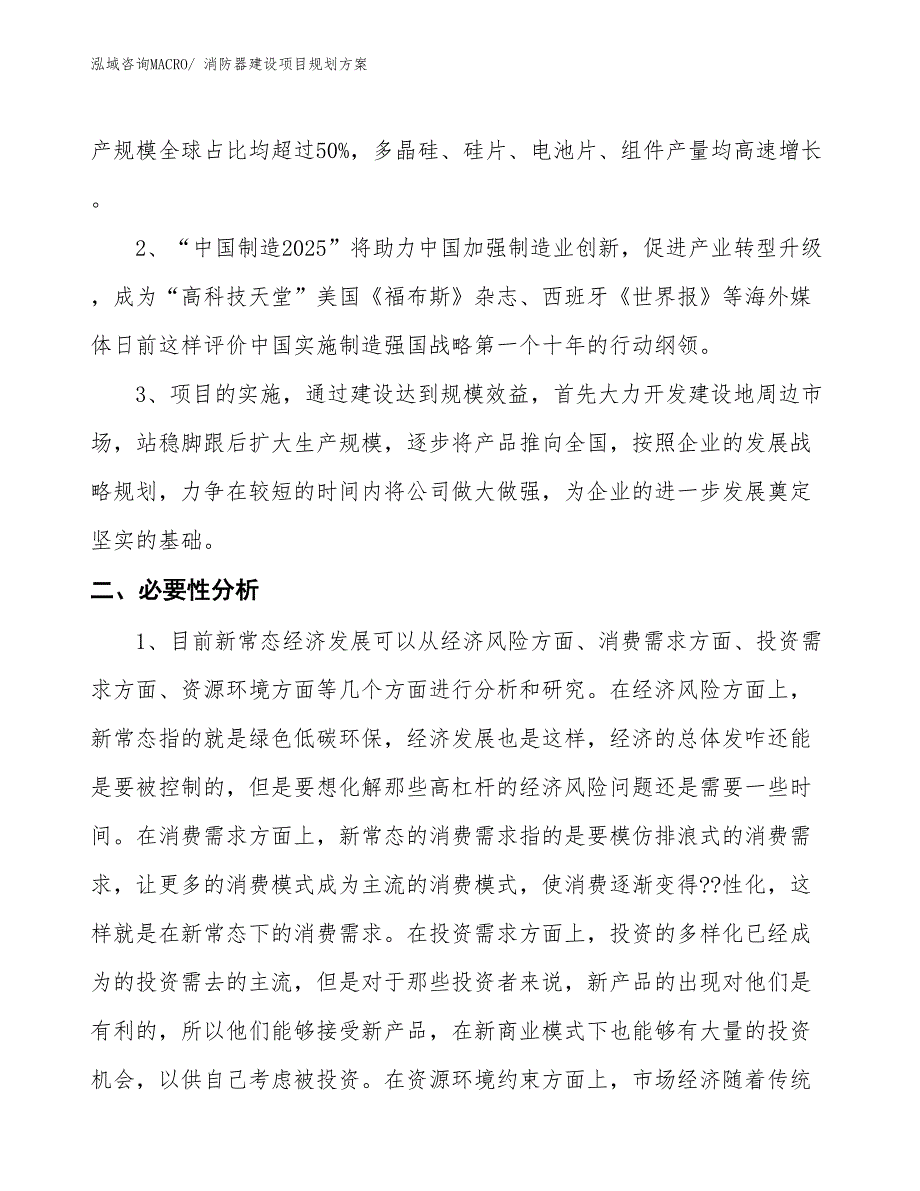 泓域咨询MACRO/ 消防器建设项目规划方案

产规模全球占比均超过50%，多晶硅、硅片、电池片、组件产量均高速增长。

2、“中国制造2025”将助力中国加强制造业创新，促进产业转型升级，成为“高科技天堂”美国《福布斯》杂志、西班牙《世界报》等海外媒体日前这样评价中国实施制造强国战略第一个十年的行动纲领。

3、项目的实施，通过建设达到规模效益，首先大力开发建设地周边市场，站稳脚跟后扩大生产规模，逐步将产品推向全国，按照企业的发展战略规划，力争在较短的时间内将公司做大做强，为企业的进一步发展奠定坚实的基础。

二、必要性分析

1、目前新常态经济发展可以从经济风险方面、消费需求方面、投资需求方面、资源环境方面等几个方面进行分析和研究。在经济风险方面上，新常态指的就是绿色低碳环保，经济发展也是这样，经济的总体发咋还能是要被控制的，但是要想化解那些高杠杆的经济风险问题还是需要一些时间。在消费需求方面上，新常态的消费需求指的是要模仿排浪式的消费需求，让更多的消费模式成为主流的消费模式，使消费逐渐变得??性化，这样就是在新常态下的消费需求。在投资需求方面上，投资的多样化已经成为的投资需去的主流，但是对于那些投资者来说，新产品的出现对他们是有利的，所以他们能够接受新产品，在新商业模式下也能够有大量的投资机会，以供自己考虑被投资。在资源环境约束方面上，市场经济随着传统